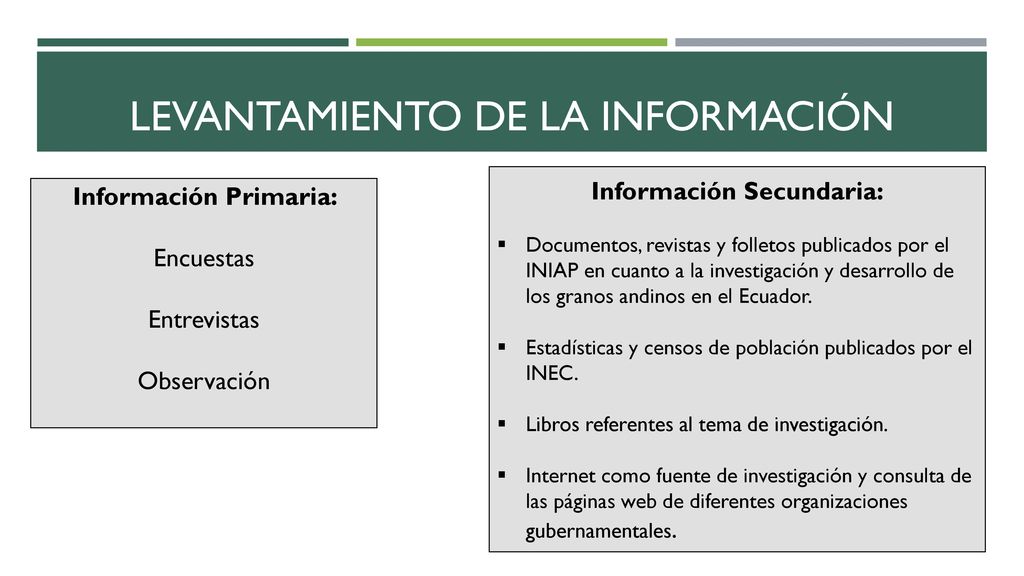 LEVANTAMIENTO DE LA INFORMACIÓN

Información Primaria:

Encuestas

Entrevistas

Observación

Información Secundaria:

▪ Documentos, revistas y folletos publicados por el INIAP en cuanto a la investigación y desarrollo de los granos andinos en el Ecuador.

▪ Estadísticas y censos de población publicados por el INEC.

▪ Libros referentes al tema de investigación.

▪ Internet como fuente de investigación y consulta de las páginas web de diferentes organizaciones gubernamentales.